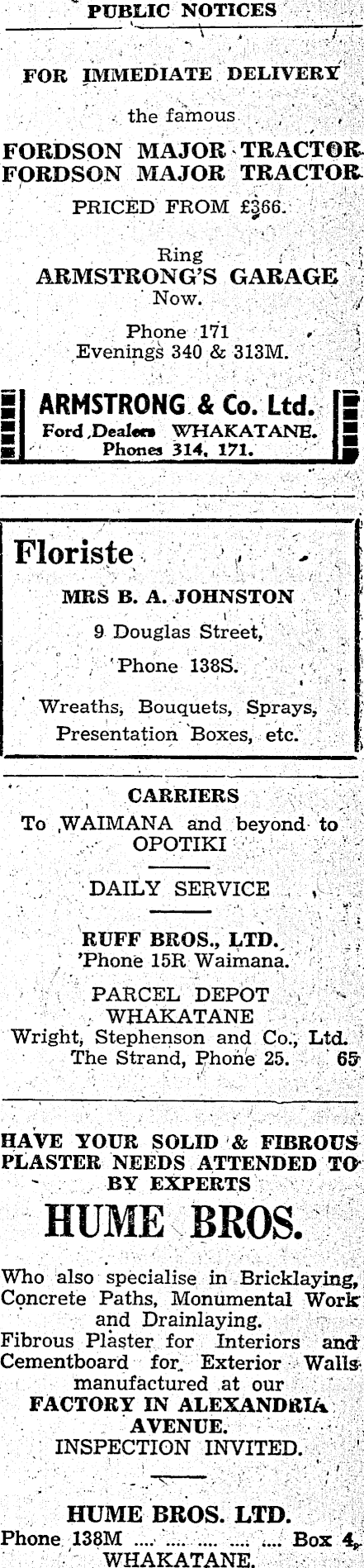 PUBLIC NOTICES

FOR IMMEDIATE DELIVERY

the famous

FORDSON MAJOR TRACTOR
FORDSON MAJOR TRACTOR

PRICED FROM £366.

Ring
ARMSTRONG'S GARAGE
Now.

Phone 171
Evenings 340 & 313M.

ARMSTRONG & Co. Ltd.
Ford Dealers WHAKATANE.
Phones 314, 171.

Floriste

MRS B. A. JOHNSTON

9 Douglas Street,

'Phone 138S.

Wreaths, Bouquets, Sprays, Presentation Boxes, etc.

CARRIERS

To WAIMANA and beyond to OPOTIKI

DAILY SERVICE

RUFF BROS., LTD.
'Phone 15R Waimana.

PARCEL DEPOT
WHAKATANE
Wright, Stephenson and Co., Ltd.
The Strand, Phone 25. 65

HAVE YOUR SOLID & FIBROUS PLASTER NEEDS ATTENDED TO BY EXPERTS

HUME BROS.

Who also specialise in Bricklaying, Concrete Paths, Monumental Work and Drainlaying.
Fibrous Plaster for Interiors and Cementboard for Exterior Walls manufactured at our
FACTORY IN ALEXANDRIA AVENUE.
INSPECTION INVITED.

HUME BROS. LTD.
Phone 138M Box 4,
WHAKATANE.